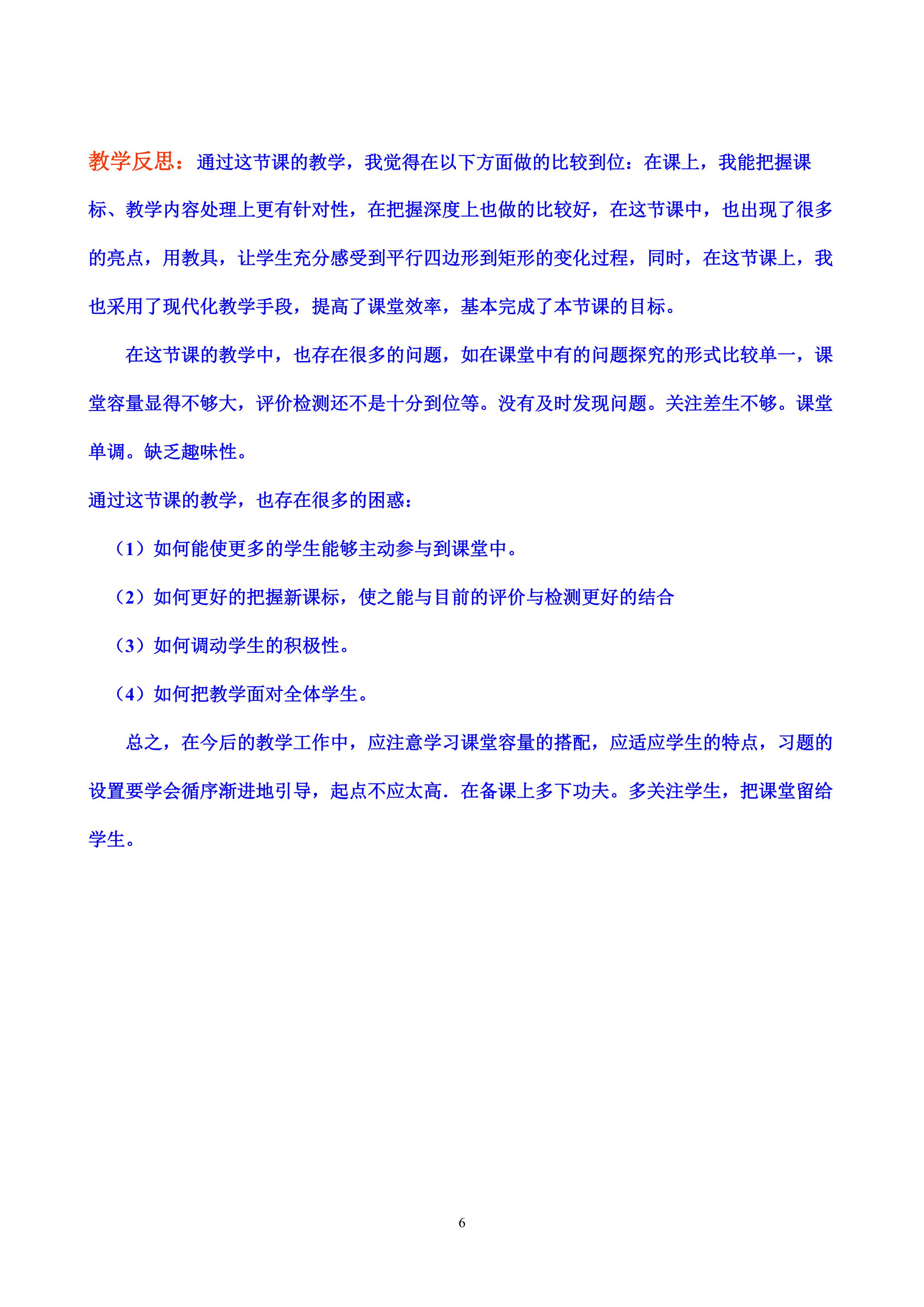 教学反思：通过这节课的教学，我觉得在以下方面做的比较到位：在课上，我能把握课标、教学内容处理上更有针对性，在把握深度上也做的比较好，在这节课中，也出现了很多的亮点，用教具，让学生充分感受到平行四边形到矩形的变化过程，同时，在这节课上，我也采用了现代化教学手段，提高了课堂效率，基本完成了本节课的目标。

在这节课的教学中，也存在很多的问题，如在课堂中有的问题探究的形式比较单一，课堂容量显得不够大，评价检测还不是十分到位等。没有及时发现问题。关注差生不够。课堂单调。缺乏趣味性。

通过这节课的教学，也存在很多的困惑：

（1）如何能使更多的学生能够主动参与到课堂中。

（2）如何更好的把握新课标，使之能与目前的评价与检测更好的结合

（3）如何调动学生的积极性。

（4）如何把教学面对全体学生。

总之，在今后的教学工作中，应注意学习课堂容量的搭配，应适应学生的特点，习题的设置要学会循序渐进地引导，起点不应太高．在备课上多下功夫。多关注学生，把课堂留给学生。

6